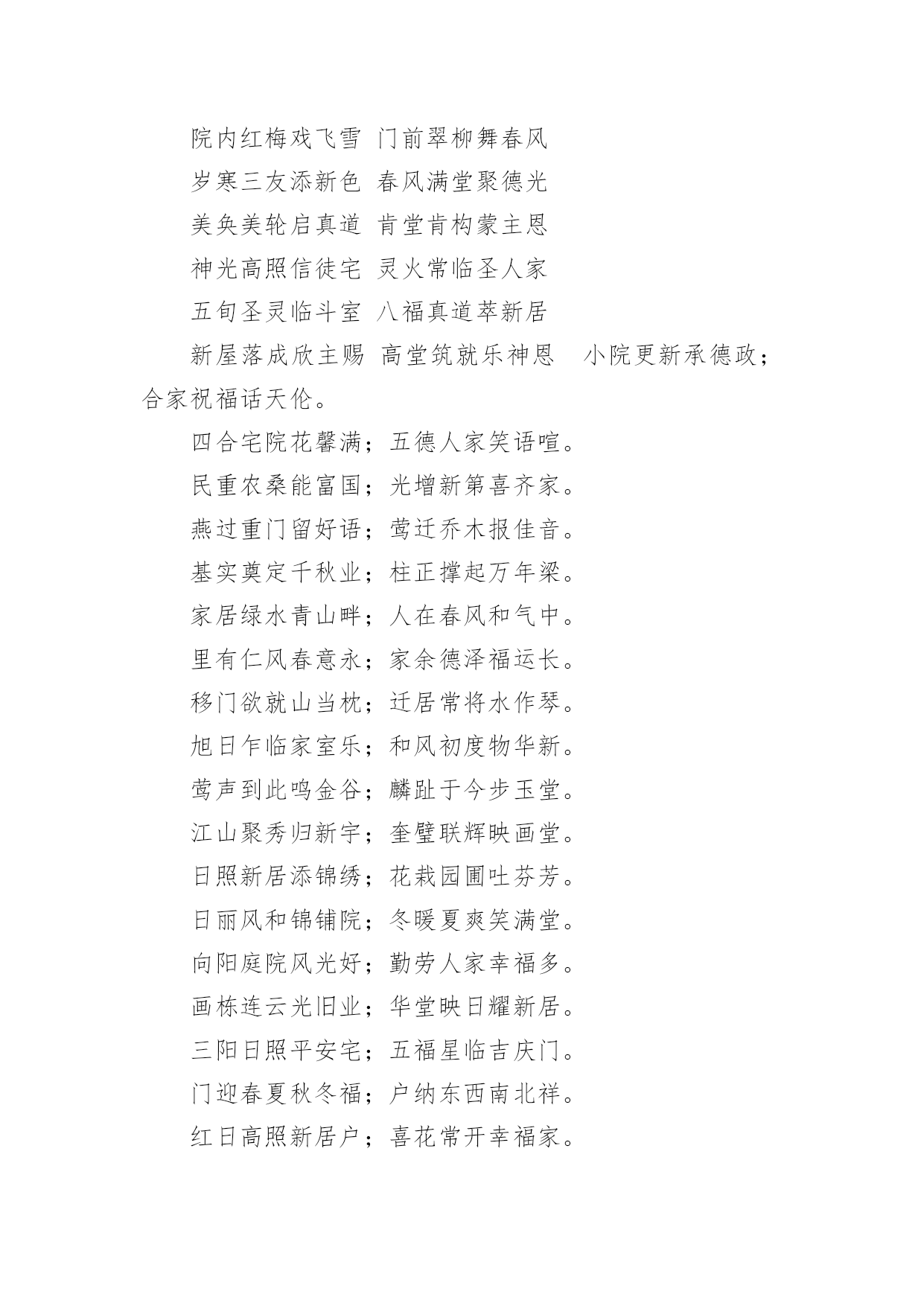 院内红梅戏飞雪 门前翠柳舞春风

岁寒三友添新色 春风满堂聚德光

美奂美轮启真道 肯堂肯构蒙主恩

神光高照信徒宅 灵火常临圣人家

五旬圣灵临斗室 八福真道萃新居

新屋落成欣主赐 高堂筑就乐神恩 小院更新承德政；合家祝福话天伦。

四合宅院花馨满；五德人家笑语喧。

民重农桑能富国；光增新第喜齐家。

燕过重门留好语；莺迁乔木报佳音。

基实奠定千秋业；柱正撑起万年梁。

家居绿水青山畔；人在春风和气中。

里有仁风春意永；家余德泽福运长。

移门欲就山当枕；迁居常将水作琴。

旭日乍临家室乐；和风初度物华新。

莺声到此鸣金谷；麟趾于今步玉堂。

江山聚秀归新宇；奎璧联辉映画堂。

日照新居添锦绣；花栽园圃吐芬芳。

日丽风和锦铺院；冬暖夏爽笑满堂。

向阳庭院风光好；勤劳人家幸福多。

画栋连云光旧业；华堂映日耀新居。

三阳日照平安宅；五福星临吉庆门。

门迎春夏秋冬福；户纳东西南北祥。

红日高照新居户；喜花常开幸福家。